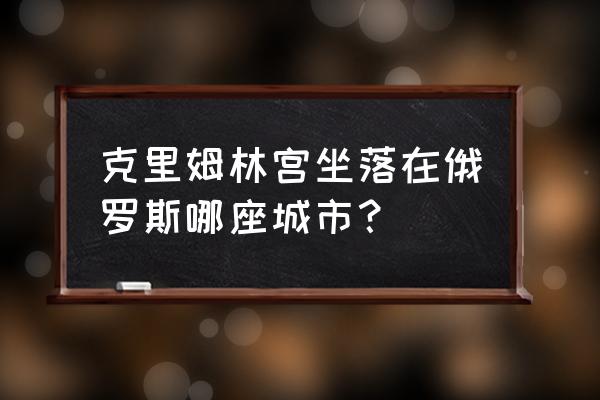 克里姆林宫坐落在俄罗斯哪座城市？